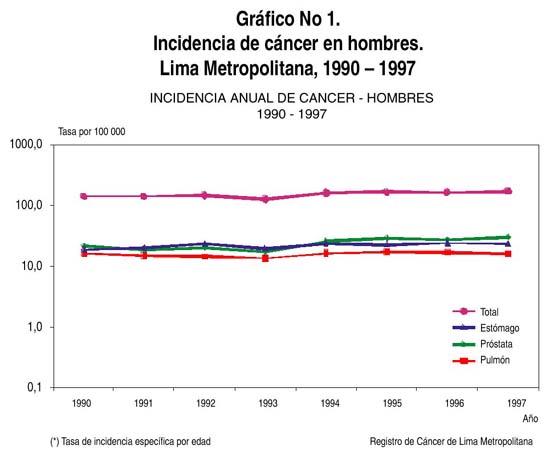 Gráfico No 1.
Incidencia de cáncer en hombres.
Lima Metropolitana, 1990 – 1997

INCIDENCIA ANUAL DE CANCER - HOMBRES
1990 - 1997

Tasa por 100 000

1000,0
100,0
10,0
1,0
0,1

Total
Estómago
Próstata
Pulmón

1990 1991 1992 1993 1994 1995 1996 1997

Año

(*) Tasa de incidencia específica por edad

Registro de Cáncer de Lima Metropolitana